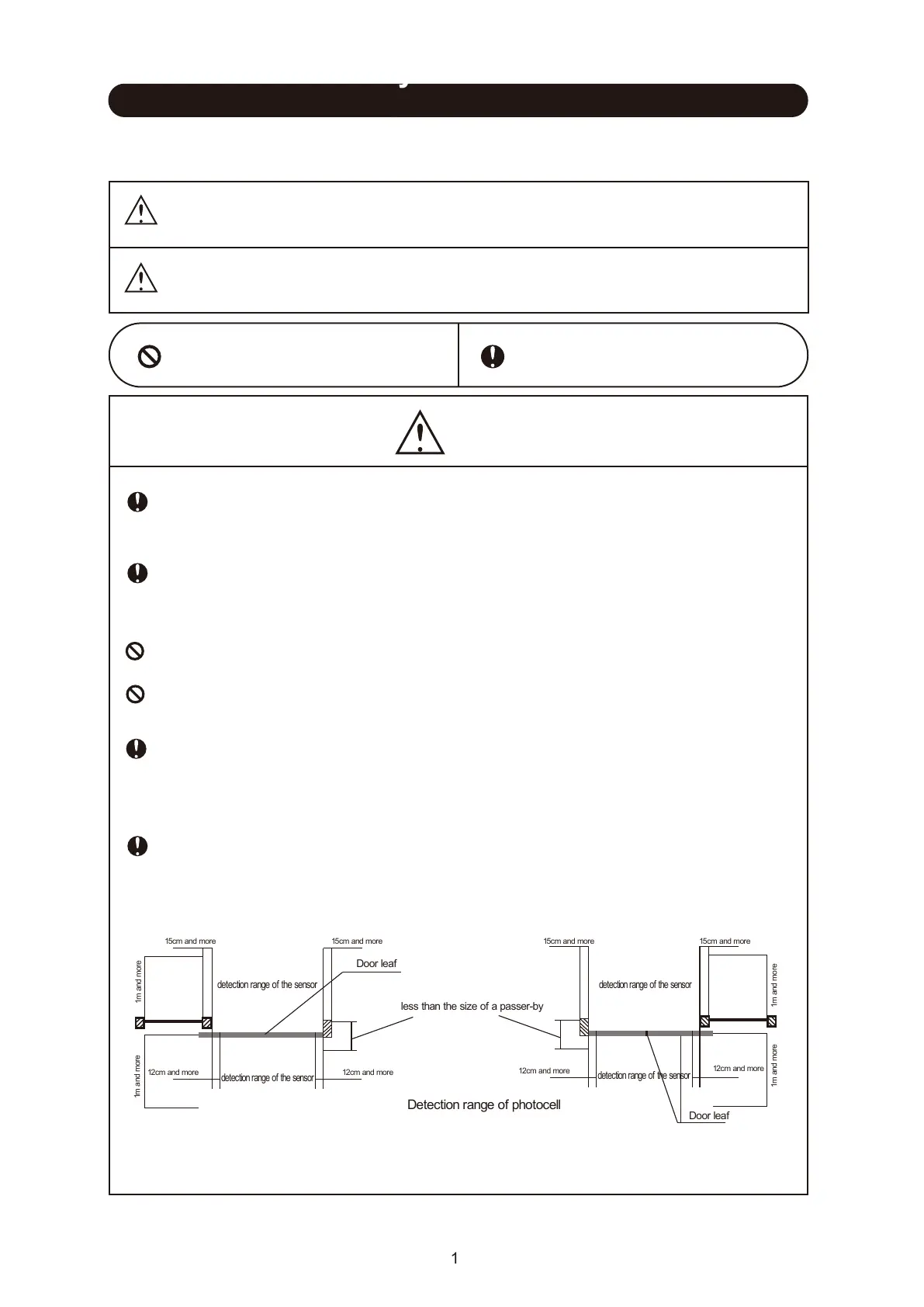 15cm and more

15cm and more

1m and more

detection range of the sensor

Door leaf

less than the size of a passer-by

1m and more

12cm and more

detection range of the sensor

12cm and more

15cm and more

15cm and more

detection range of the sensor

1m and more

12cm and more

detection range of the sensor

12cm and more

1m and more

Detection range of photocell

Door leaf

1